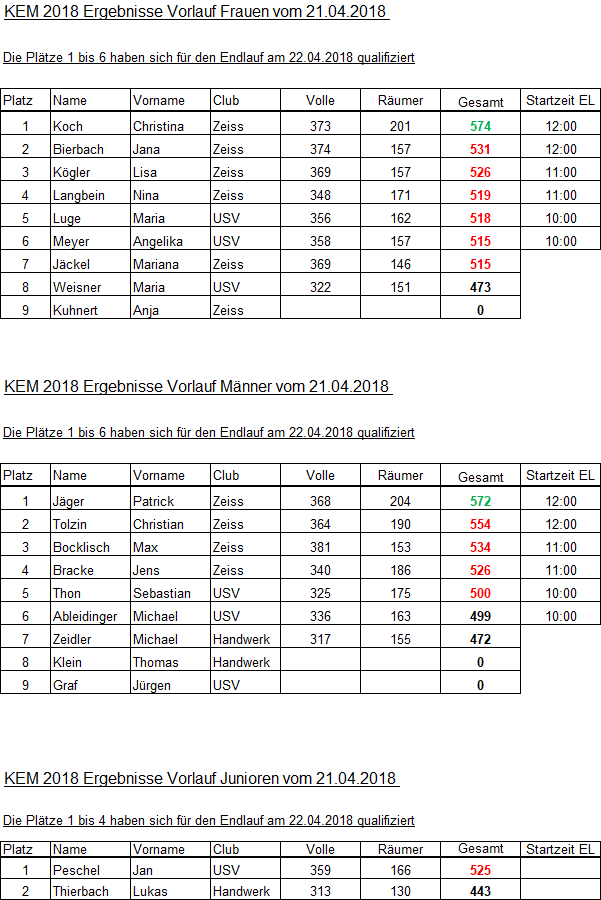 KEM 2018 Ergebnisse Vorlauf Frauen vom 21.04.2018

Die Plätze 1 bis 6 haben sich für den Endlauf am 22.04.2018 qualifiziert

| Platz | Name | Vorname | Club | Volle | Räumer | Gesamt | Startzeit EL |
|---|---|---|---|---|---|---|---|
| 1 | Koch | Christina | Zeiss | 373 | 201 | 574 | 12:00 |
| 2 | Bierbach | Jana | Zeiss | 374 | 157 | 531 | 12:00 |
| 3 | Kögler | Lisa | Zeiss | 369 | 157 | 526 | 11:00 |
| 4 | Langbein | Nina | Zeiss | 348 | 171 | 519 | 11:00 |
| 5 | Luge | Maria | USV | 356 | 162 | 518 | 10:00 |
| 6 | Meyer | Angelika | USV | 358 | 157 | 515 | 10:00 |
| 7 | Jäckel | Mariana | Zeiss | 369 | 146 | 515 | |
| 8 | Weisner | Maria | USV | 322 | 151 | 473 | |
| 9 | Kuhnert | Anja | Zeiss | | | 0 | |

KEM 2018 Ergebnisse Vorlauf Männer vom 21.04.2018

Die Plätze 1 bis 6 haben sich für den Endlauf am 22.04.2018 qualifiziert

| Platz | Name | Vorname | Club | Volle | Räumer | Gesamt | Startzeit EL |
|---|---|---|---|---|---|---|---|
| 1 | Jäger | Patrick | Zeiss | 368 | 204 | 572 | 12:00 |
| 2 | Tolzin | Christian | Zeiss | 364 | 190 | 554 | 12:00 |
| 3 | Bocklisch | Max | Zeiss | 381 | 153 | 534 | 11:00 |
| 4 | Bracke | Jens | Zeiss | 340 | 186 | 526 | 11:00 |
| 5 | Thon | Sebastian | USV | 325 | 175 | 500 | 10:00 |
| 6 | Ableidinger | Michael | USV | 336 | 163 | 499 | 10:00 |
| 7 | Zeidler | Michael | Handwerk | 317 | 155 | 472 | |
| 8 | Klein | Thomas | Handwerk | | | 0 | |
| 9 | Graf | Jürgen | USV | | | 0 | |

KEM 2018 Ergebnisse Vorlauf Junioren vom 21.04.2018

Die Plätze 1 bis 4 haben sich für den Endlauf am 22.04.2018 qualifiziert

| Platz | Name | Vorname | Club | Volle | Räumer | Gesamt | Startzeit EL |
|---|---|---|---|---|---|---|---|
| 1 | Peschel | Jan | USV | 359 | 166 | 525 | |
| 2 | Thierbach | Lukas | Handwerk | 313 | 130 | 443 | |